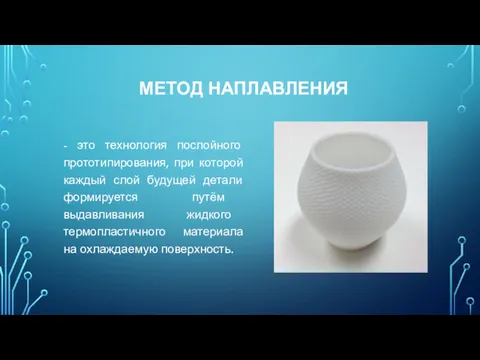 МЕТОД НАПЛАВЛЕНИЯ

- это технология послойного прототипирования, при которой каждый слой будущей детали формируется путём выдавливания жидкого термопластичного материала на охлаждаемую поверхность.